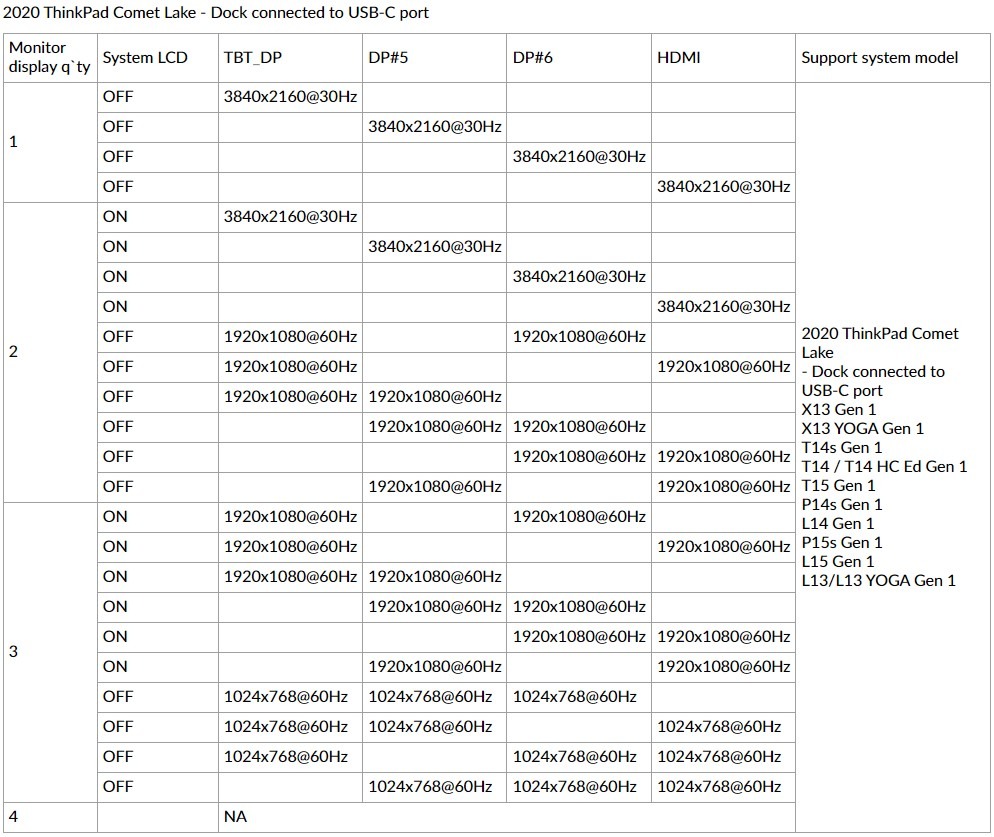 2020 ThinkPad Comet Lake - Dock connected to USB-C port

| Monitor display q`ty | System LCD | TBT_DP | DP#5 | DP#6 | HDMI | Support system model |
|---|---|---|---|---|---|---|
| 1 | OFF | 3840x2160@30Hz | | | | 2020 ThinkPad Comet Lake - Dock connected to USB-C port X13 Gen 1 X13 YOGA Gen 1 T14s Gen 1 T14 / T14 HC Ed Gen 1 T15 Gen 1 P14s Gen 1 L14 Gen 1 P15s Gen 1 L15 Gen 1 L13/L13 YOGA Gen 1 |
| | OFF | | 3840x2160@30Hz | | | |
| | OFF | | | 3840x2160@30Hz | | |
| | OFF | | | | 3840x2160@30Hz | |
| 2 | ON | 3840x2160@30Hz | | | | |
| | ON | | 3840x2160@30Hz | | | |
| | ON | | | 3840x2160@30Hz | | |
| | ON | | | | 3840x2160@30Hz | |
| | OFF | 1920x1080@60Hz | | 1920x1080@60Hz | | |
| | OFF | 1920x1080@60Hz | | | 1920x1080@60Hz | |
| | OFF | 1920x1080@60Hz | 1920x1080@60Hz | | | |
| | OFF | | 1920x1080@60Hz | 1920x1080@60Hz | | |
| | OFF | | | 1920x1080@60Hz | 1920x1080@60Hz | |
| | OFF | | 1920x1080@60Hz | | 1920x1080@60Hz | |
| 3 | ON | 1920x1080@60Hz | | 1920x1080@60Hz | | |
| | ON | 1920x1080@60Hz | | | 1920x1080@60Hz | |
| | ON | 1920x1080@60Hz | 1920x1080@60Hz | | | |
| | ON | | 1920x1080@60Hz | 1920x1080@60Hz | | |
| | ON | | | 1920x1080@60Hz | 1920x1080@60Hz | |
| | ON | | 1920x1080@60Hz | | 1920x1080@60Hz | |
| | OFF | 1024x768@60Hz | 1024x768@60Hz | 1024x768@60Hz | | |
| | OFF | 1024x768@60Hz | 1024x768@60Hz | | 1024x768@60Hz | |
| | OFF | 1024x768@60Hz | | 1024x768@60Hz | 1024x768@60Hz | |
| | OFF | | 1024x768@60Hz | 1024x768@60Hz | 1024x768@60Hz | |
| 4 | | NA | | | | |